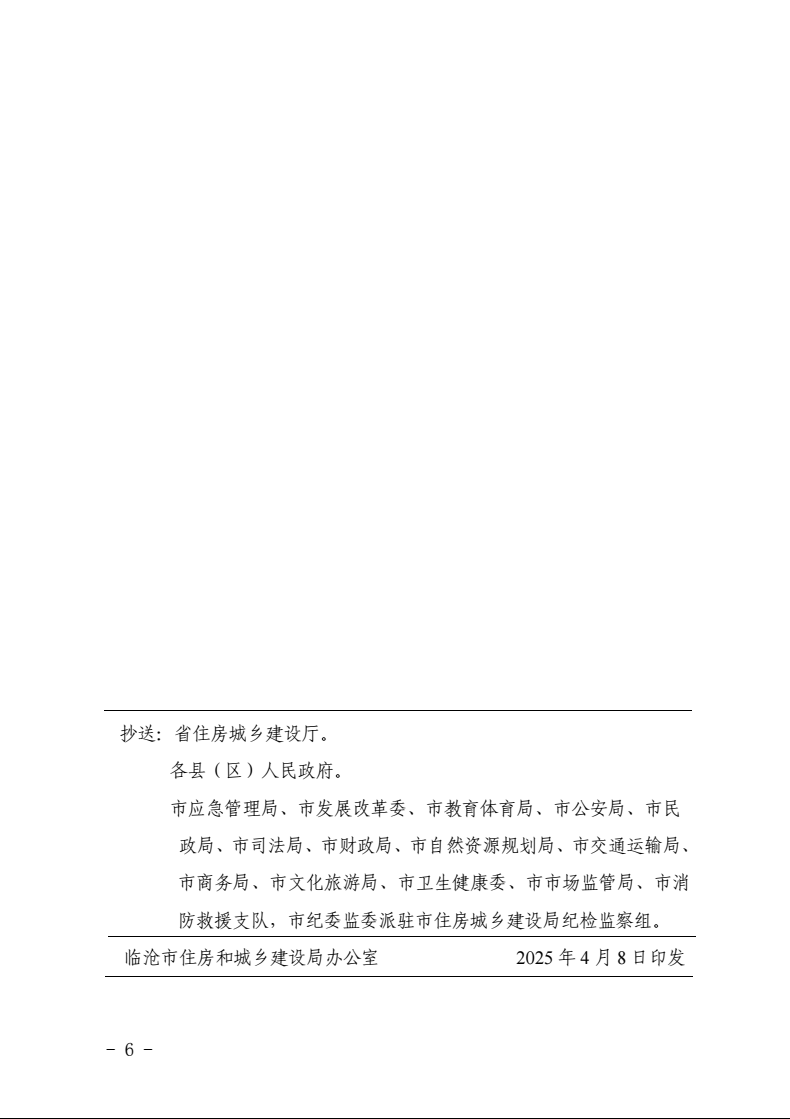 抄送：省住房城乡建设厅。

各县（区）人民政府。

市应急管理局、市发展改革委、市教育体育局、市公安局、市民政局、市司法局、市财政局、市自然资源规划局、市交通运输局、市商务局、市文化旅游局、市卫生健康委、市市场监管局、市消防救援支队，市纪委监委派驻市住房城乡建设局纪检监察组。

临沧市住房和城乡建设局办公室　　2025 年 4 月 8 日印发

－ 6 －